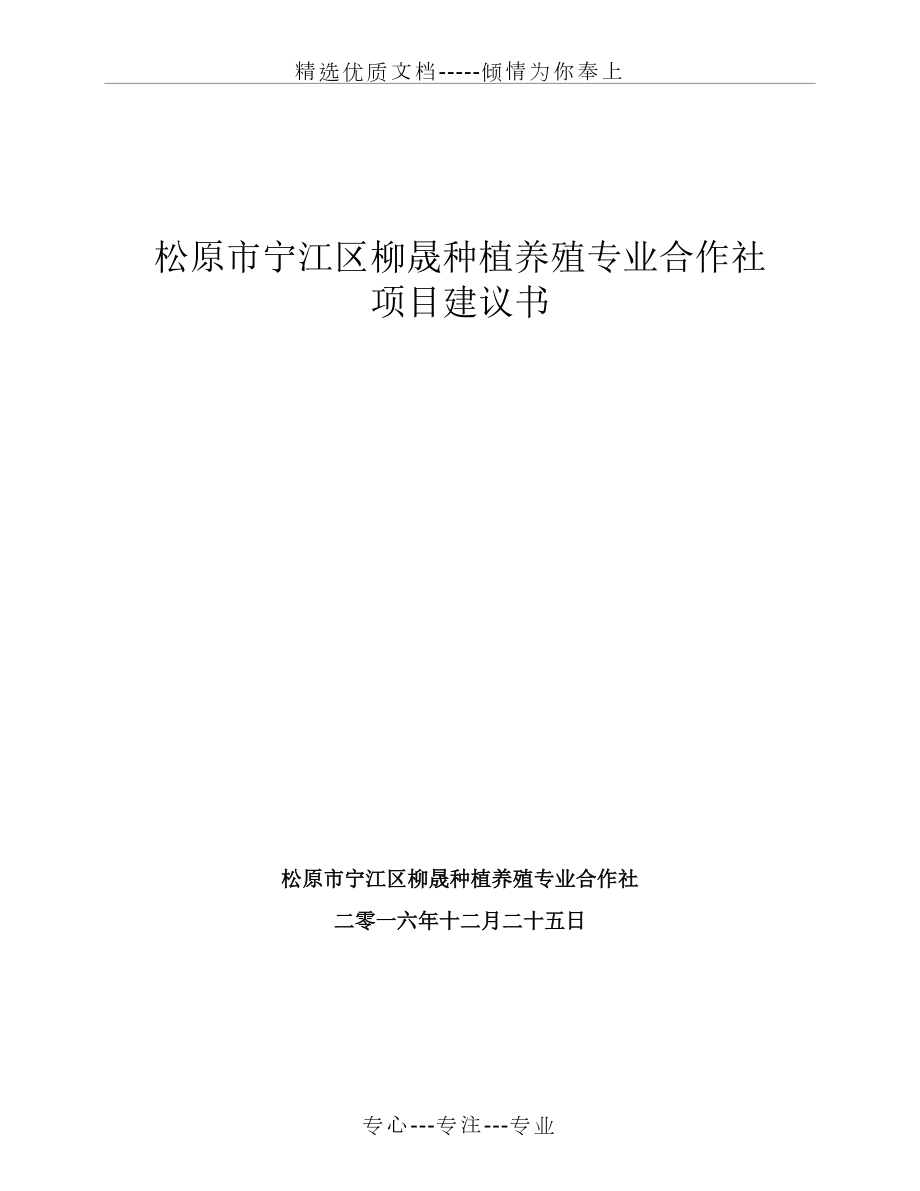 精选优质文档-----倾情为你奉上

松原市宁江区柳晟种植养殖专业合作社
项目建议书

松原市宁江区柳晟种植养殖专业合作社

二零一六年十二月二十五日

专心---专注---专业